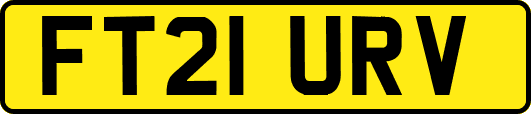 FT21 URV